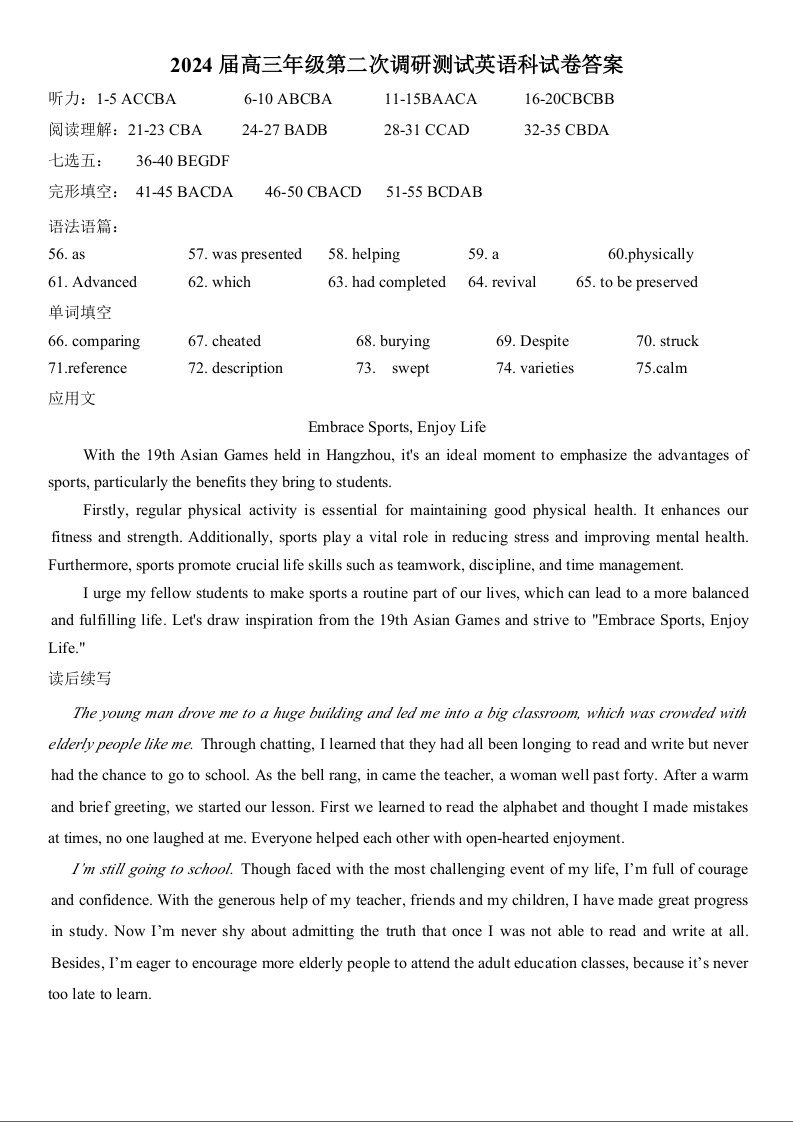 2024 届高三年级第二次调研测试英语科试卷答案

听力：1-5 ACCBA 6-10 ABCBA 11-15BAACA 16-20CBCBB

阅读理解：21-23 CBA 24-27 BADB 28-31 CCAD 32-35 CBDA

七选五： 36-40 BEGDF

完形填空： 41-45 BACDA 46-50 CBACD 51-55 BCDAB

语法语篇：

56. as 57. was presented 58. helping 59. a 60.physically

61. Advanced 62. which 63. had completed 64. revival 65. to be preserved

单词填空

66. comparing 67. cheated 68. burying 69. Despite 70. struck

71.reference 72. description 73. swept 74. varieties 75.calm

应用文

Embrace Sports, Enjoy Life

With the 19th Asian Games held in Hangzhou, it's an ideal moment to emphasize the advantages of sports, particularly the benefits they bring to students.

Firstly, regular physical activity is essential for maintaining good physical health. It enhances our fitness and strength. Additionally, sports play a vital role in reducing stress and improving mental health. Furthermore, sports promote crucial life skills such as teamwork, discipline, and time management.

I urge my fellow students to make sports a routine part of our lives, which can lead to a more balanced and fulfilling life. Let's draw inspiration from the 19th Asian Games and strive to "Embrace Sports, Enjoy Life."

读后续写

The young man drove me to a huge building and led me into a big classroom, which was crowded with elderly people like me. Through chatting, I learned that they had all been longing to read and write but never had the chance to go to school. As the bell rang, in came the teacher, a woman well past forty. After a warm and brief greeting, we started our lesson. First we learned to read the alphabet and thought I made mistakes at times, no one laughed at me. Everyone helped each other with open-hearted enjoyment.

I'm still going to school. Though faced with the most challenging event of my life, I'm full of courage and confidence. With the generous help of my teacher, friends and my children, I have made great progress in study. Now I'm never shy about admitting the truth that once I was not able to read and write at all. Besides, I'm eager to encourage more elderly people to attend the adult education classes, because it's never too late to learn.